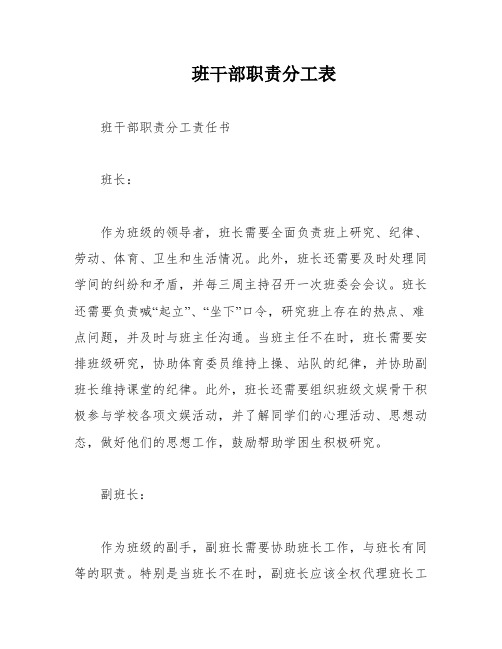 班干部职责分工表

班干部职责分工责任书

班长：

作为班级的领导者，班长需要全面负责班上研究、纪律、劳动、体育、卫生和生活情况。此外，班长还需要及时处理同学间的纠纷和矛盾，并每三周主持召开一次班委会会议。班长还需要负责喊“起立”、“坐下”口令，研究班上存在的热点、难点问题，并及时与班主任沟通。当班主任不在时，班长需要安排班级研究，协助体育委员维持上操、站队的纪律，并协助副班长维持课堂的纪律。此外，班长还需要组织班级文娱骨干积极参与学校各项文娱活动，并了解同学们的心理活动、思想动态，做好他们的思想工作，鼓励帮助学困生积极研究。

副班长：

作为班级的副手，副班长需要协助班长工作，与班长有同等的职责。特别是当班长不在时，副班长应该全权代理班长工